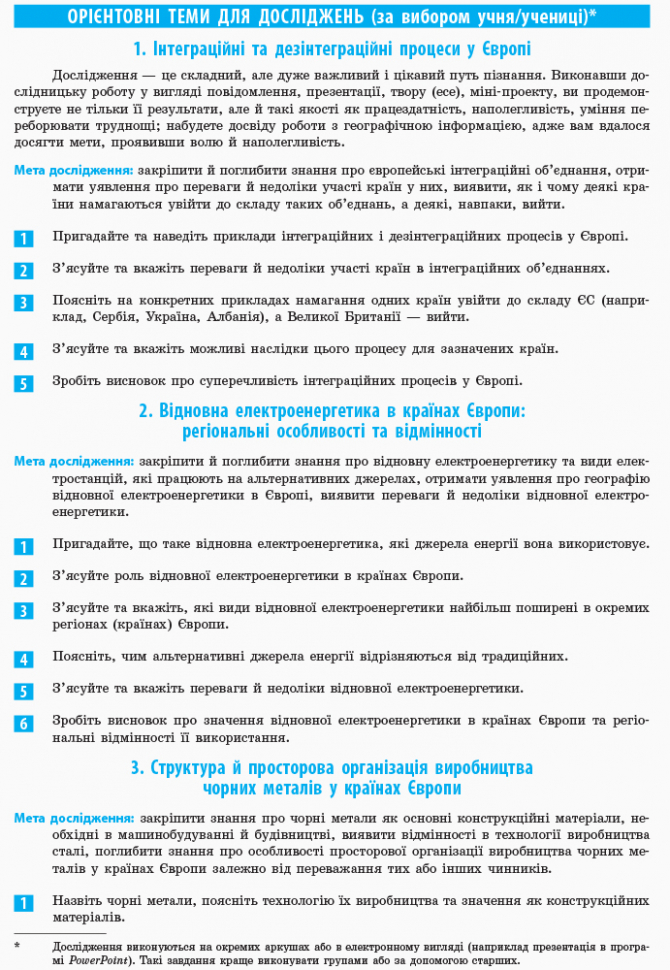 ОРІЄНТОВНІ ТЕМИ ДЛЯ ДОСЛІДЖЕНЬ (за вибором учня/учениці)*

1. Інтеграційні та дезінтеграційні процеси у Європі

Дослідження — це складний, але дуже важливий і цікавий путь пізнання. Виконавши дослідницьку роботу у вигляді повідомлення, презентації, твору (есе), міні-проекту, ви продемонструєте не тільки її результати, але й такі якості як працездатність, наполегливість, уміння переборювати труднощі; набудете досвіду роботи з географічною інформацією, адже вам вдалося досягти мети, проявивши волю й наполегливість.

Мета дослідження: закріпити й поглибити знання про європейські інтеграційні об'єднання, отримати уявлення про переваги й недоліки участі країн у них, виявити, як і чому деякі країни намагаються увійти до складу таких об'єднань, а деякі, навпаки, вийти.

1 Пригадайте та наведіть приклади інтеграційних і дезінтеграційних процесів у Європі.

2 З'ясуйте та вкажіть переваги й недоліки участі країн в інтеграційних об'єднаннях.

3 Поясніть на конкретних прикладах намагання одних країн увійти до складу ЄС (наприклад, Сербія, Україна, Албанія), а Великої Британії — вийти.

4 З'ясуйте та вкажіть можливі наслідки цього процесу для зазначених країн.

5 Зробіть висновок про суперечливість інтеграційних процесів у Європі.

2. Відновна електроенергетика в країнах Європи: регіональні особливості та відмінності

Мета дослідження: закріпити й поглибити знання про відновну електроенергетику та види електростанцій, які працюють на альтернативних джерелах, отримати уявлення про географію відновної електроенергетики в Європі, виявити переваги й недоліки відновної електроенергетики.

1 Пригадайте, що таке відновна електроенергетика, які джерела енергії вона використовує.

2 З'ясуйте роль відновної електроенергетики в країнах Європи.

3 З'ясуйте та вкажіть, які види відновної електроенергетики найбільш поширені в окремих регіонах (країнах) Європи.

4 Поясніть, чим альтернативні джерела енергії відрізняються від традиційних.

5 З'ясуйте та вкажіть переваги й недоліки відновної електроенергетики.

6 Зробіть висновок про значення відновної електроенергетики в країнах Європи та регіональні відмінності її використання.

3. Структура й просторова організація виробництва чорних металів у країнах Європи

Мета дослідження: закріпити знання про чорні метали як основні конструкційні матеріали, необхідні в машинобудуванні й будівництві, виявити відмінності в технології виробництва сталі, поглибити знання про особливості просторової організації виробництва чорних металів у країнах Європи залежно від переважання тих або інших чинників.

1 Назвіть чорні метали, поясніть технологію їх виробництва та значення як конструкційних матеріалів.

* Дослідження виконуються на окремих аркушах або в електронному вигляді (наприклад презентація в програмі PowerPoint). Такі завдання краще виконувати групами або за допомогою старших.